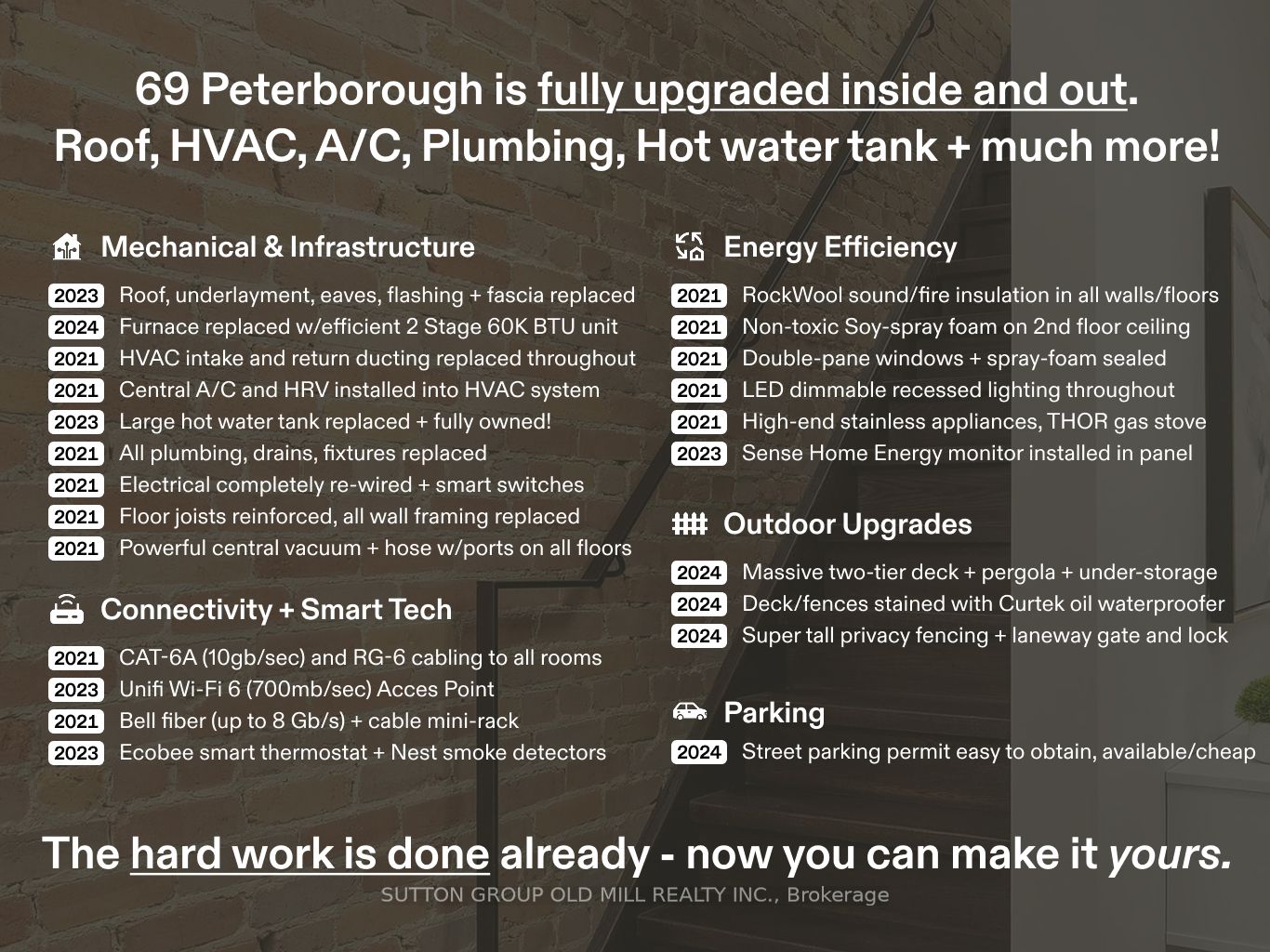 69 Peterborough is fully upgraded inside and out.
Roof, HVAC, A/C, Plumbing, Hot water tank + much more!

Mechanical & Infrastructure

2023 Roof, underlayment, eaves, flashing + fascia replaced
2024 Furnace replaced w/efficient 2 Stage 60K BTU unit
2021 HVAC intake and return ducting replaced throughout
2021 Central A/C and HRV installed into HVAC system
2023 Large hot water tank replaced + fully owned!
2021 All plumbing, drains, fixtures replaced
2021 Electrical completely re-wired + smart switches
2021 Floor joists reinforced, all wall framing replaced
2021 Powerful central vacuum + hose w/ports on all floors

Connectivity + Smart Tech

2021 CAT-6A (10gb/sec) and RG-6 cabling to all rooms
2023 Unifi Wi-Fi 6 (700mb/sec) Acces Point
2021 Bell fiber (up to 8 Gb/s) + cable mini-rack
2023 Ecobee smart thermostat + Nest smoke detectors

Energy Efficiency

2021 RockWool sound/fire insulation in all walls/floors
2021 Non-toxic Soy-spray foam on 2nd floor ceiling
2021 Double-pane windows + spray-foam sealed
2021 LED dimmable recessed lighting throughout
2021 High-end stainless appliances, THOR gas stove
2023 Sense Home Energy monitor installed in panel

Outdoor Upgrades

2024 Massive two-tier deck + pergola + under-storage
2024 Deck/fences stained with Curtek oil waterproofer
2024 Super tall privacy fencing + laneway gate and lock

Parking

2024 Street parking permit easy to obtain, available/cheap

The hard work is done already - now you can make it yours.

SUTTON GROUP OLD MILL REALTY INC., Brokerage